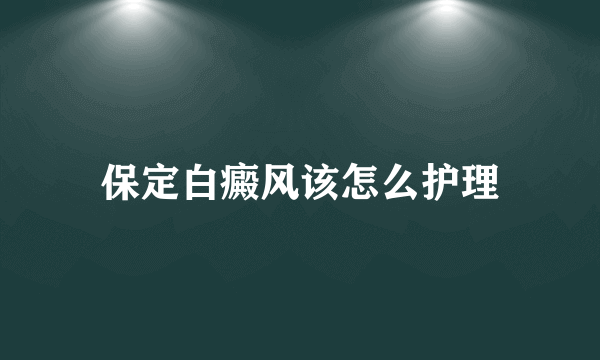 保定白癜风该怎么护理